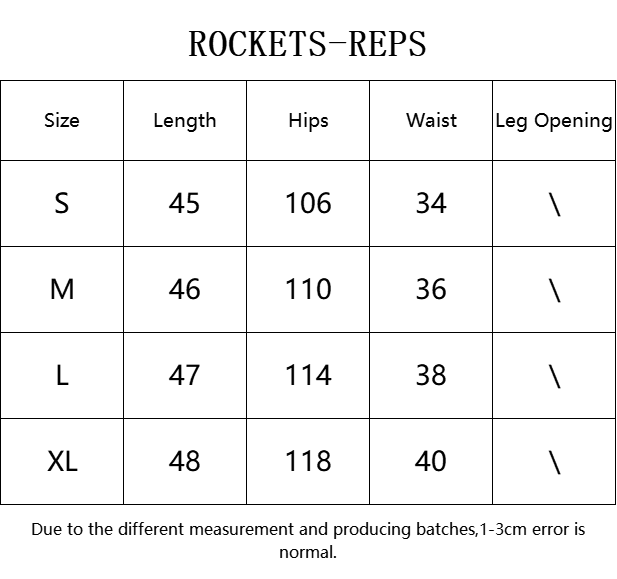 ROCKETS-REPS

| Size | Length | Hips | Waist | Leg Opening |
|---|---|---|---|---|
| S | 45 | 106 | 34 | \ |
| M | 46 | 110 | 36 | \ |
| L | 47 | 114 | 38 | \ |
| XL | 48 | 118 | 40 | \ |

Due to the different measurement and producing batches,1-3cm error is normal.